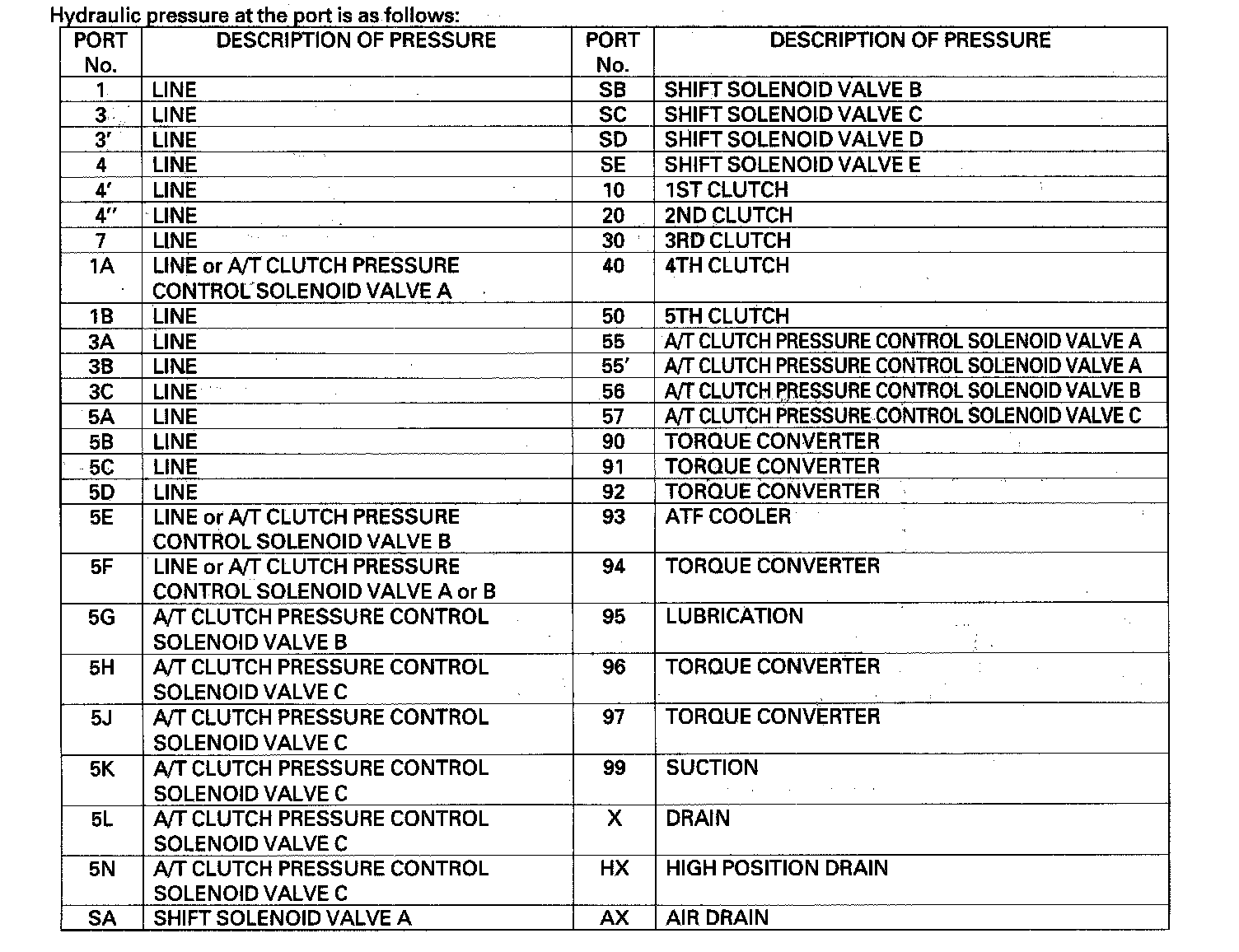 Hydraulic pressure at the port is as follows:

| PORT No. | DESCRIPTION OF PRESSURE | PORT No. | DESCRIPTION OF PRESSURE |
|---|---|---|---|
| 1 | LINE | SB | SHIFT SOLENOID VALVE B |
| 3 | LINE | SC | SHIFT SOLENOID VALVE C |
| 3′ | LINE | SD | SHIFT SOLENOID VALVE D |
| 4 | LINE | SE | SHIFT SOLENOID VALVE E |
| 4′ | LINE | 10 | 1ST CLUTCH |
| 4″ | LINE | 20 | 2ND CLUTCH |
| 7 | LINE | 30 | 3RD CLUTCH |
| 1A | LINE or A/T CLUTCH PRESSURE CONTROL SOLENOID VALVE A | 40 | 4TH CLUTCH |
| 1B | LINE | 50 | 5TH CLUTCH |
| 3A | LINE | 55 | A/T CLUTCH PRESSURE CONTROL SOLENOID VALVE A |
| 3B | LINE | 55′ | A/T CLUTCH PRESSURE CONTROL SOLENOID VALVE A |
| 3C | LINE | 56 | A/T CLUTCH PRESSURE CONTROL SOLENOID VALVE B |
| 5A | LINE | 57 | A/T CLUTCH PRESSURE CONTROL SOLENOID VALVE C |
| 5B | LINE | 90 | TORQUE CONVERTER |
| 5C | LINE | 91 | TORQUE CONVERTER |
| 5D | LINE | 92 | TORQUE CONVERTER |
| 5E | LINE or A/T CLUTCH PRESSURE CONTROL SOLENOID VALVE B | 93 | ATF COOLER |
| 5F | LINE or A/T CLUTCH PRESSURE CONTROL SOLENOID VALVE A or B | 94 | TORQUE CONVERTER |
| 5G | A/T CLUTCH PRESSURE CONTROL SOLENOID VALVE B | 95 | LUBRICATION |
| 5H | A/T CLUTCH PRESSURE CONTROL SOLENOID VALVE C | 96 | TORQUE CONVERTER |
| 5J | A/T CLUTCH PRESSURE CONTROL SOLENOID VALVE C | 97 | TORQUE CONVERTER |
| 5K | A/T CLUTCH PRESSURE CONTROL SOLENOID VALVE C | 99 | SUCTION |
| 5L | A/T CLUTCH PRESSURE CONTROL SOLENOID VALVE C | X | DRAIN |
| 5N | A/T CLUTCH PRESSURE CONTROL SOLENOID VALVE C | HX | HIGH POSITION DRAIN |
| SA | SHIFT SOLENOID VALVE A | AX | AIR DRAIN |